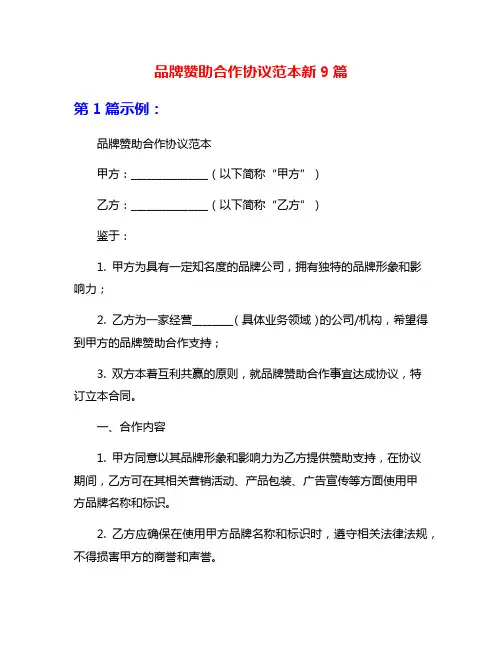 品牌赞助合作协议范本新 9 篇

第 1 篇示例：

品牌赞助合作协议范本

甲方：______________（以下简称“甲方”）

乙方：______________（以下简称“乙方”）

鉴于：

1. 甲方为具有一定知名度的品牌公司，拥有独特的品牌形象和影响力；

2. 乙方为一家经营_______（具体业务领域）的公司/机构，希望得到甲方的品牌赞助合作支持；

3. 双方本着互利共赢的原则，就品牌赞助合作事宜达成协议，特订立本合同。

一、合作内容

1. 甲方同意以其品牌形象和影响力为乙方提供赞助支持，在协议期间，乙方可在其相关营销活动、产品包装、广告宣传等方面使用甲方品牌名称和标识。

2. 乙方应确保在使用甲方品牌名称和标识时，遵守相关法律法规，不得损害甲方的商誉和声誉。